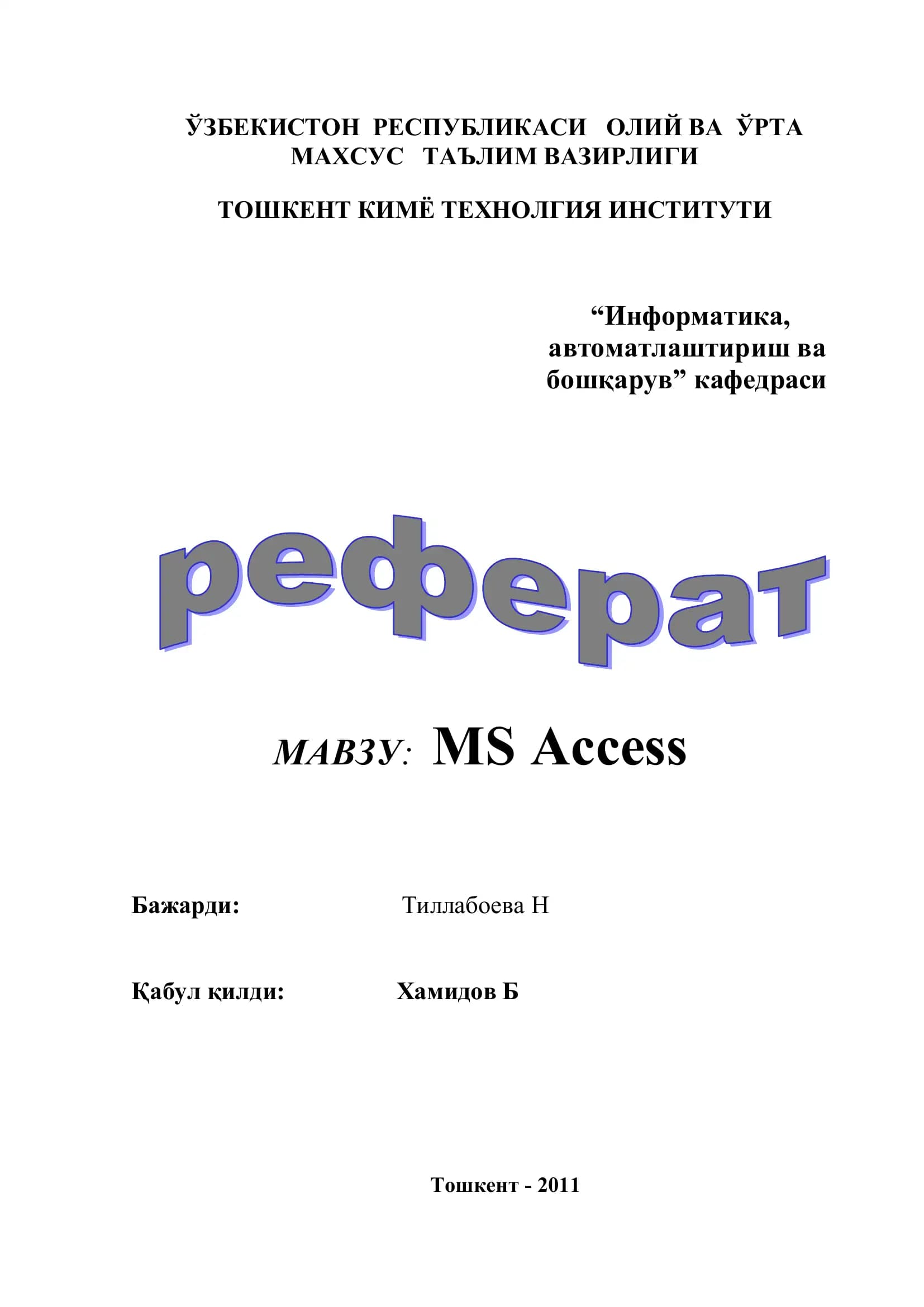 ЎЗБЕКИСТОН РЕСПУБЛИКАСИ ОЛИЙ ВА ЎРТА МАХСУС ТАЪЛИМ ВАЗИРЛИГИ

ТОШКЕНТ КИМЁ ТЕХНОЛГИЯ ИНСТИТУТИ

“Информатика, автоматлаштириш ва бошқарув” кафедраси

реферат

МАВЗУ: MS Access

Бажарди: Тиллабоева Н

Қабул қилди: Хамидов Б

Тошкент - 2011